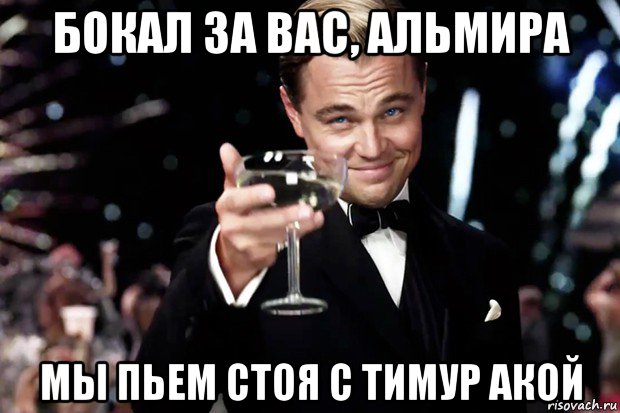 БОКАЛ ЗА ВАС, АЛЬМИРА

МЫ ПЬЕМ СТОЯ С ТИМУР АКОЙ

risovach.ru